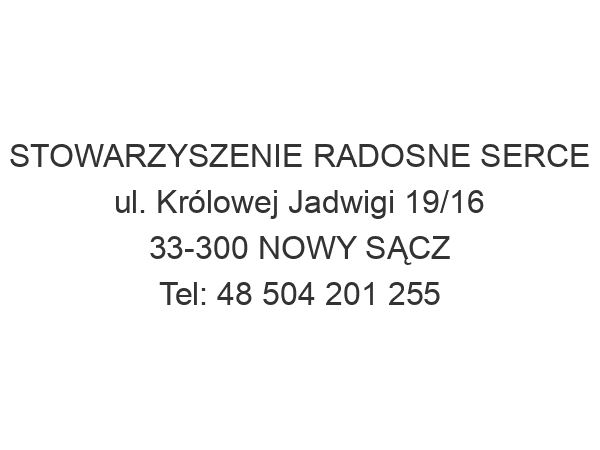 STOWARZYSZENIE RADOSNE SERCE
ul. Królowej Jadwigi 19/16
33-300 NOWY SĄCZ
Tel: 48 504 201 255